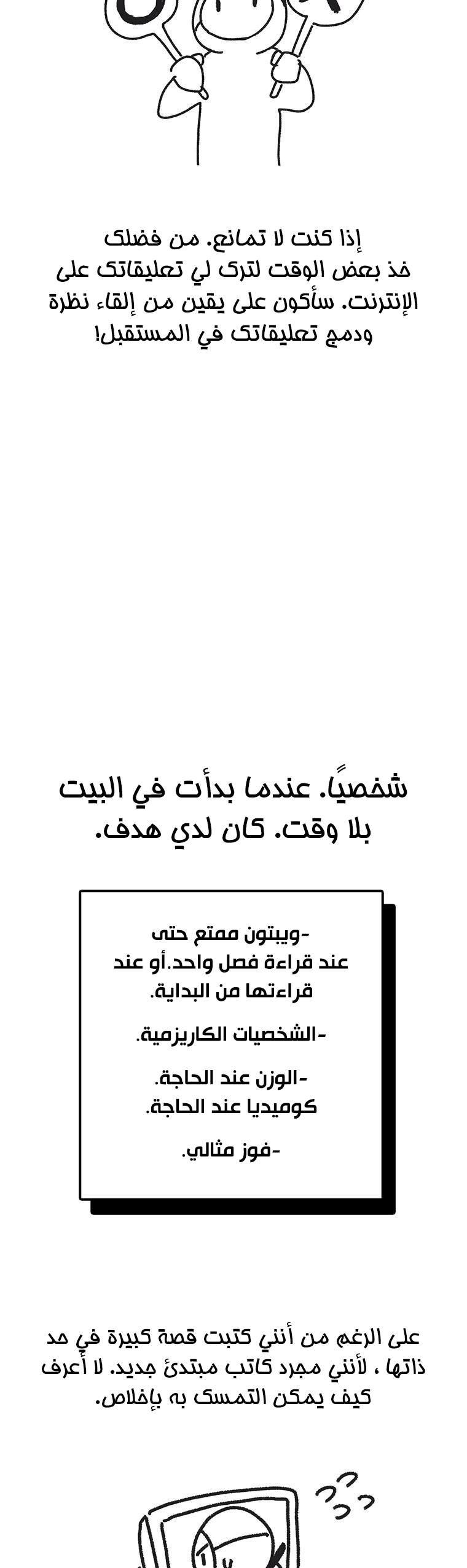 إذا كنت لا تمانع. من فضلك خذ بعض الوقت لترك لي تعليقاتك على الإنترنت. سأكون على يقين من إلقاء نظرة ودمج تعليقاتك في المستقبل!

شخصيًا. عندما بدأت في البيت بلا وقت. كان لدي هدف.

-ويبتون ممتع حتى عند قراءة فصل واحد.أو عند قراءتها من البداية.

-الشخصيات الكاريزمية.

-الوزن عند الحاجة. كوميديا عند الحاجة.

-فوز مثالي.

على الرغم من أنني كتبت قصة كبيرة في حد ذاتها ، لأنني مجرد كاتب مبتدئ جديد. لا أعرف كيف يمكن التمسك به بإخلاص.